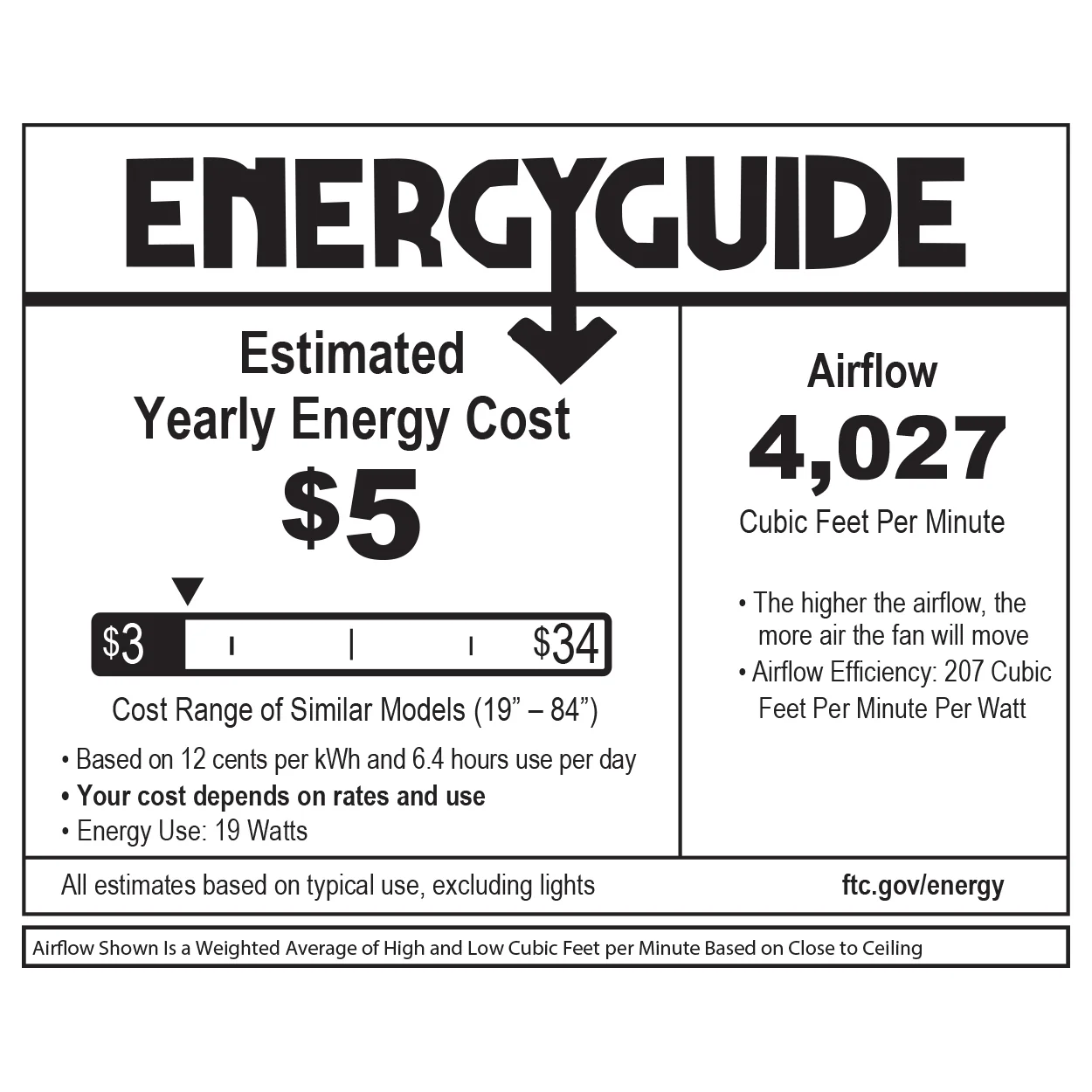 ENERGYGUIDE

Estimated
Yearly Energy Cost

$5

$3

$34

Cost Range of Similar Models (19" – 84")

• Based on 12 cents per kWh and 6.4 hours use per day
• Your cost depends on rates and use
• Energy Use: 19 Watts

Airflow

4,027

Cubic Feet Per Minute

• The higher the airflow, the more air the fan will move
• Airflow Efficiency: 207 Cubic Feet Per Minute Per Watt

All estimates based on typical use, excluding lights

ftc.gov/energy

Airflow Shown Is a Weighted Average of High and Low Cubic Feet per Minute Based on Close to Ceiling